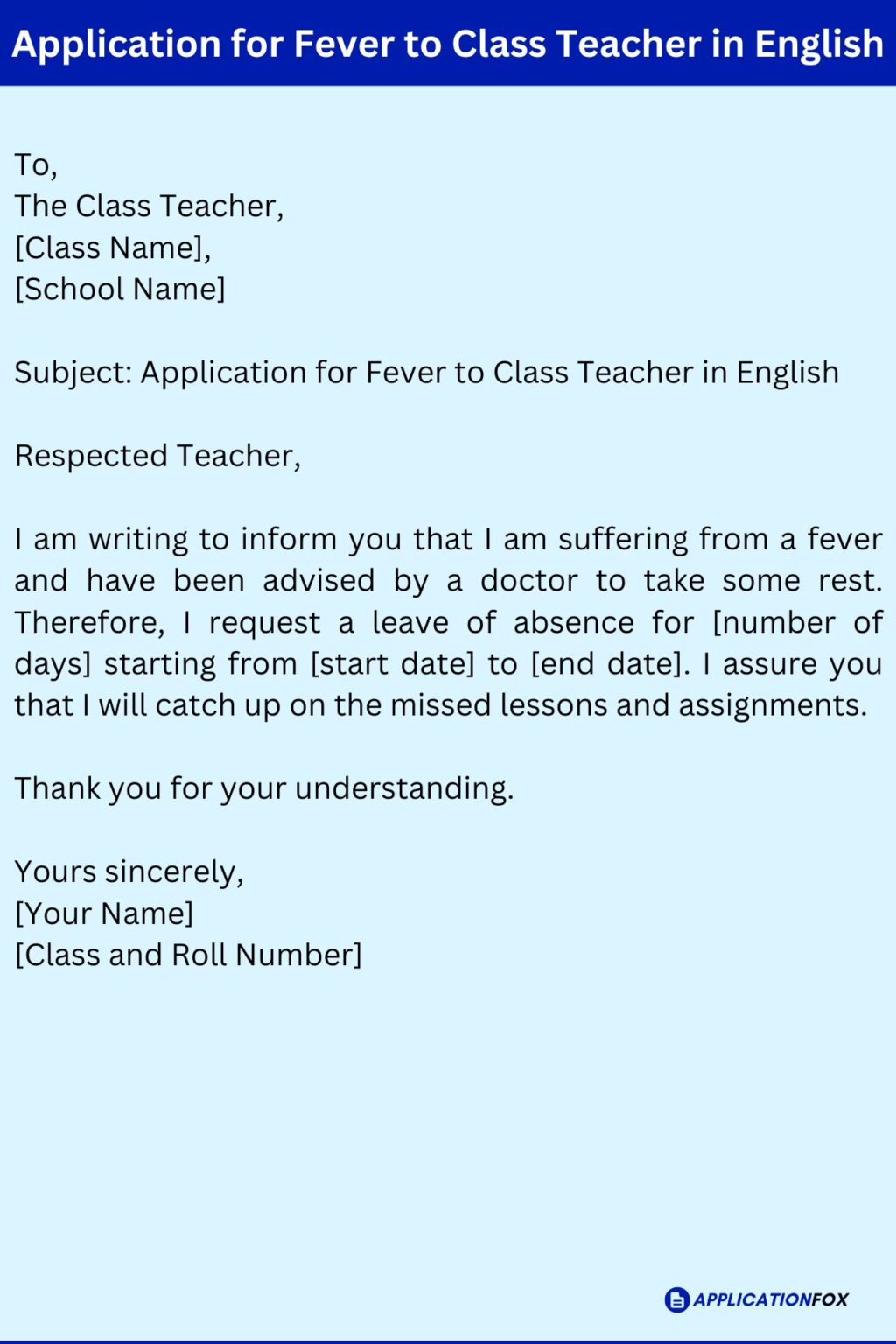 Application for Fever to Class Teacher in English

To,
The Class Teacher,
[Class Name],
[School Name]

Subject: Application for Fever to Class Teacher in English

Respected Teacher,

I am writing to inform you that I am suffering from a fever and have been advised by a doctor to take some rest. Therefore, I request a leave of absence for [number of days] starting from [start date] to [end date]. I assure you that I will catch up on the missed lessons and assignments.

Thank you for your understanding.

Yours sincerely,
[Your Name]
[Class and Roll Number]

APPLICATIONFOX